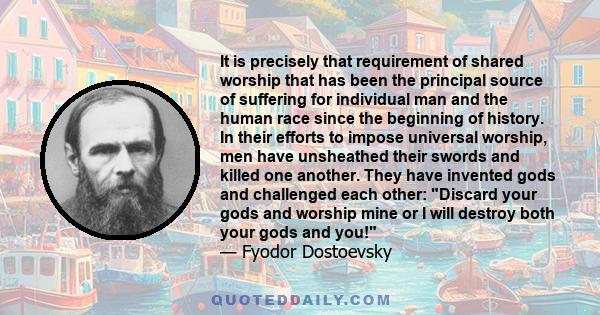 It is precisely that requirement of shared worship that has been the principal source of suffering for individual man and the human race since the beginning of history. In their efforts to impose universal worship, men have unsheathed their swords and killed one another. They have invented gods and challenged each other: "Discard your gods and worship mine or I will destroy both your gods and you!"
— Fyodor Dostoevsky

QUOTEDDAILY.COM